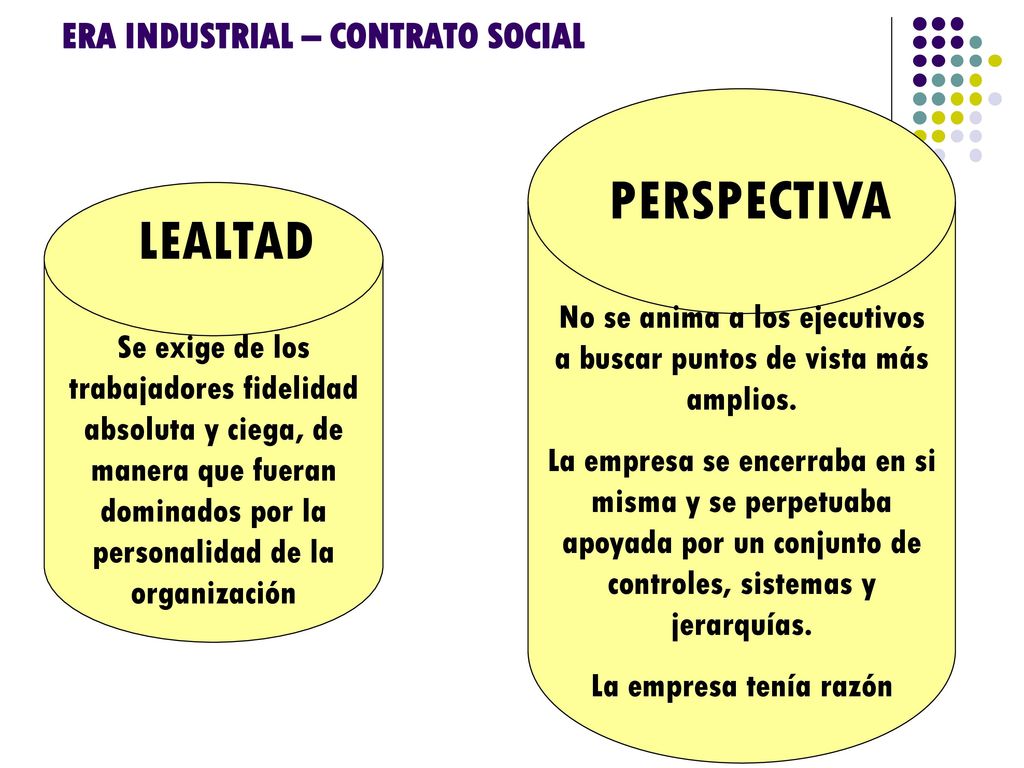 ERA INDUSTRIAL – CONTRATO SOCIAL

LEALTAD

Se exige de los trabajadores fidelidad absoluta y ciega, de manera que fueran dominados por la personalidad de la organización

PERSPECTIVA

No se anima a los ejecutivos a buscar puntos de vista más amplios.

La empresa se encerraba en si misma y se perpetuaba apoyada por un conjunto de controles, sistemas y jerarquías.

La empresa tenía razón